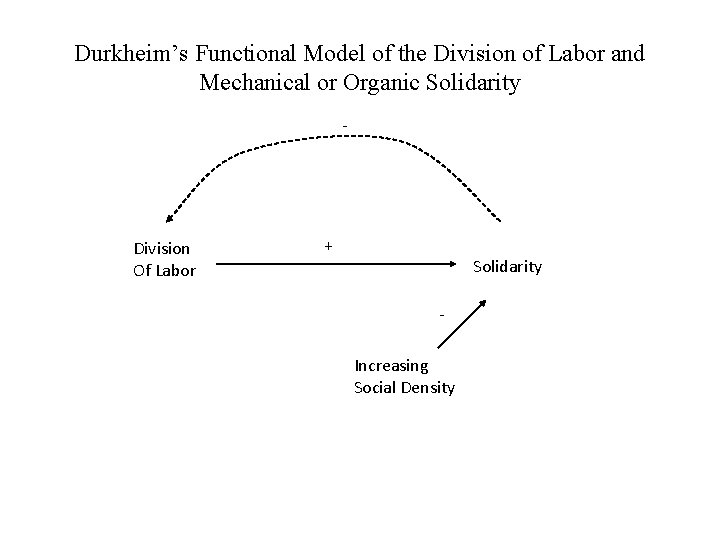 Durkheim's Functional Model of the Division of Labor and Mechanical or Organic Solidarity

-

Division
Of Labor

+

Solidarity

-

Increasing
Social Density